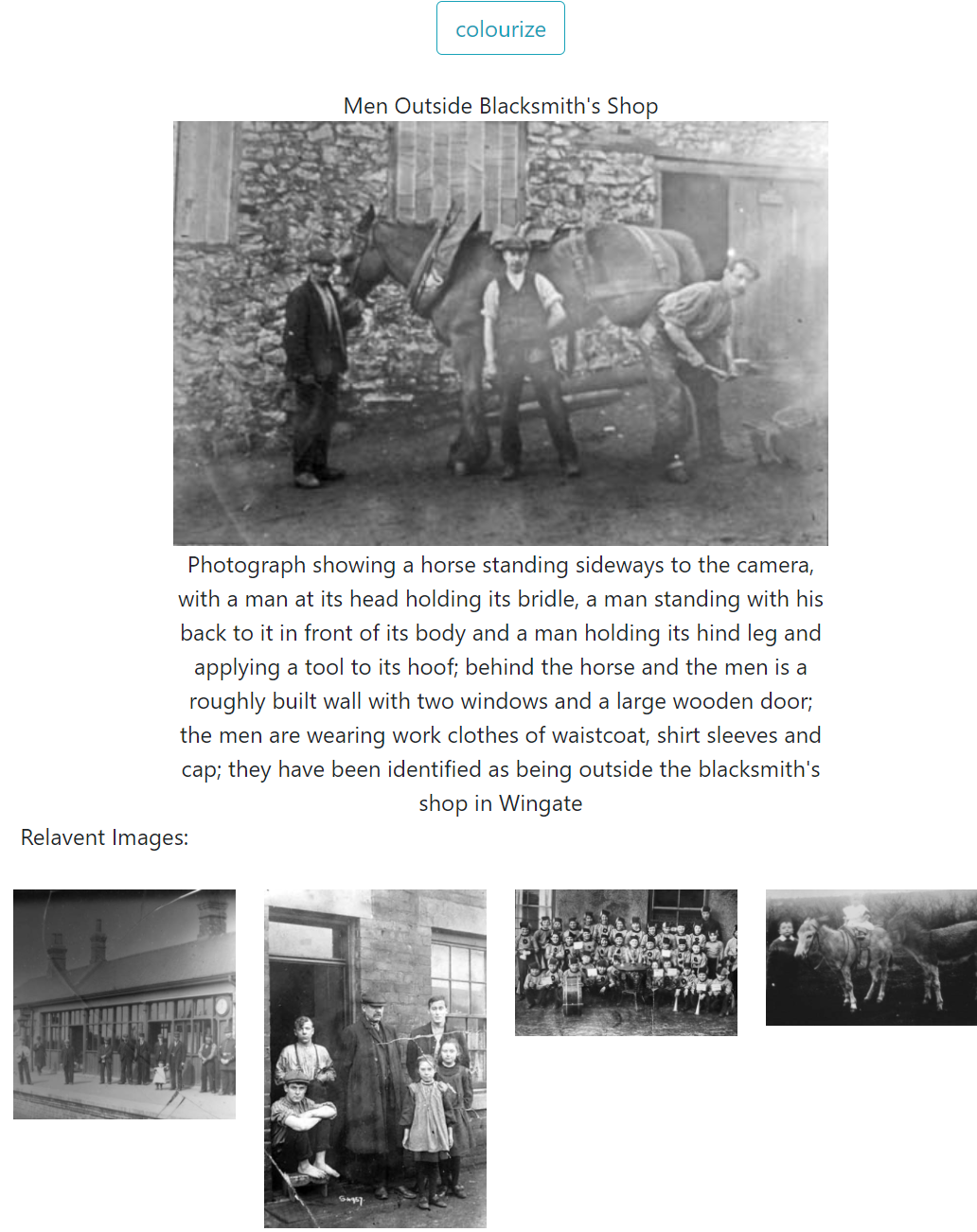 colourize

Men Outside Blacksmith's Shop

Photograph showing a horse standing sideways to the camera, with a man at its head holding its bridle, a man standing with his back to it in front of its body and a man holding its hind leg and applying a tool to its hoof; behind the horse and the men is a roughly built wall with two windows and a large wooden door; the men are wearing work clothes of waistcoat, shirt sleeves and cap; they have been identified as being outside the blacksmith's shop in Wingate

Relavent Images: